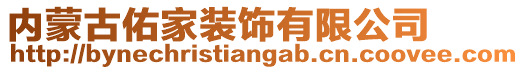 内蒙古佑家装饰有限公司
http://bynechristiangab.cn.coovee.com